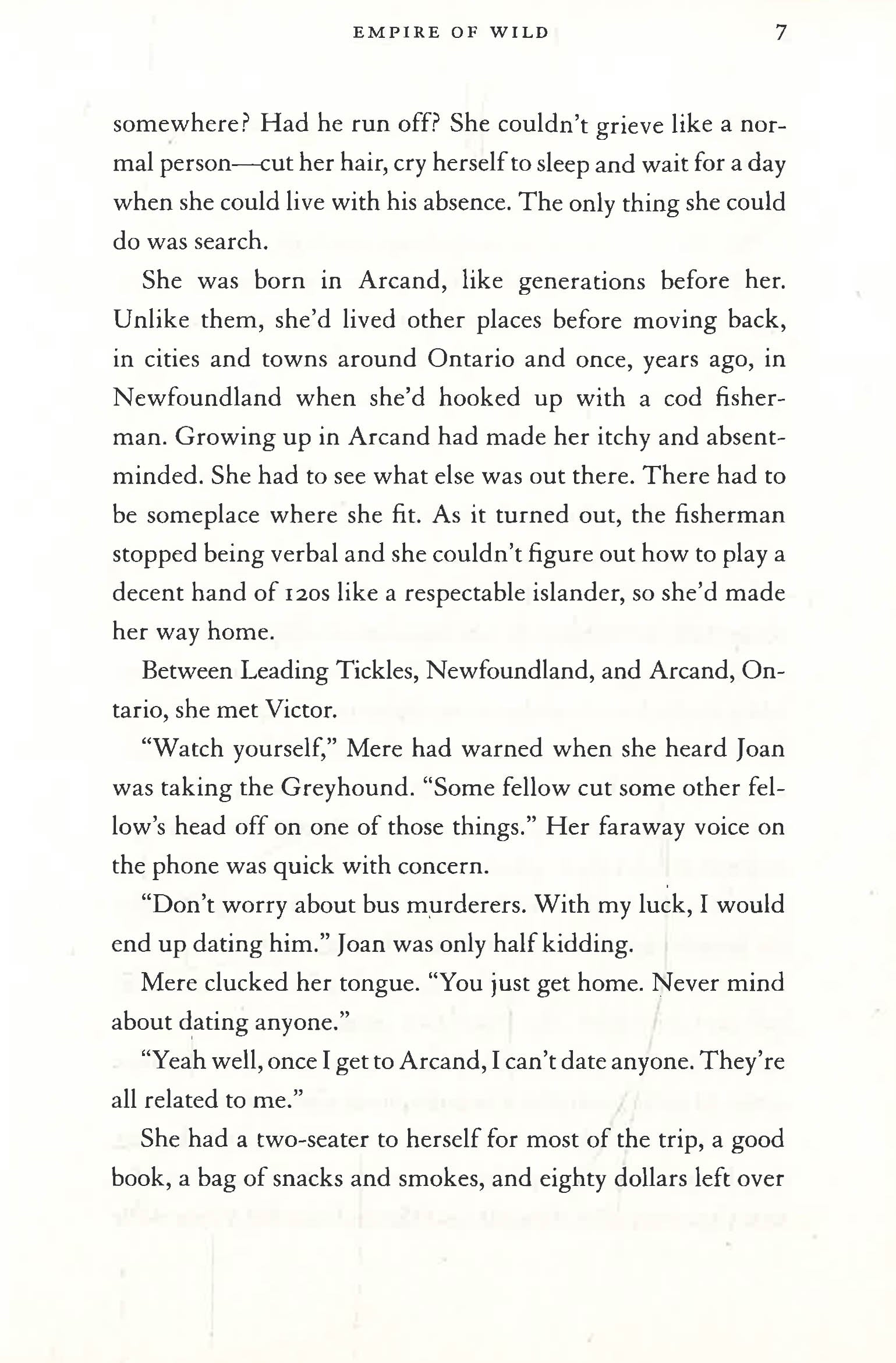 EMPIRE OF WILD 7

somewhere? Had he run off? She couldn't grieve like a normal person—cut her hair, cry herself to sleep and wait for a day when she could live with his absence. The only thing she could do was search.

She was born in Arcand, like generations before her. Unlike them, she'd lived other places before moving back, in cities and towns around Ontario and once, years ago, in Newfoundland when she'd hooked up with a cod fisherman. Growing up in Arcand had made her itchy and absentminded. She had to see what else was out there. There had to be someplace where she fit. As it turned out, the fisherman stopped being verbal and she couldn't figure out how to play a decent hand of 120s like a respectable islander, so she'd made her way home.

Between Leading Tickles, Newfoundland, and Arcand, Ontario, she met Victor.

"Watch yourself," Mere had warned when she heard Joan was taking the Greyhound. "Some fellow cut some other fellow's head off on one of those things." Her faraway voice on the phone was quick with concern.

"Don't worry about bus murderers. With my luck, I would end up dating him." Joan was only half kidding.

Mere clucked her tongue. "You just get home. Never mind about dating anyone."

"Yeah well, once I get to Arcand, I can't date anyone. They're all related to me."

She had a two-seater to herself for most of the trip, a good book, a bag of snacks and smokes, and eighty dollars left over